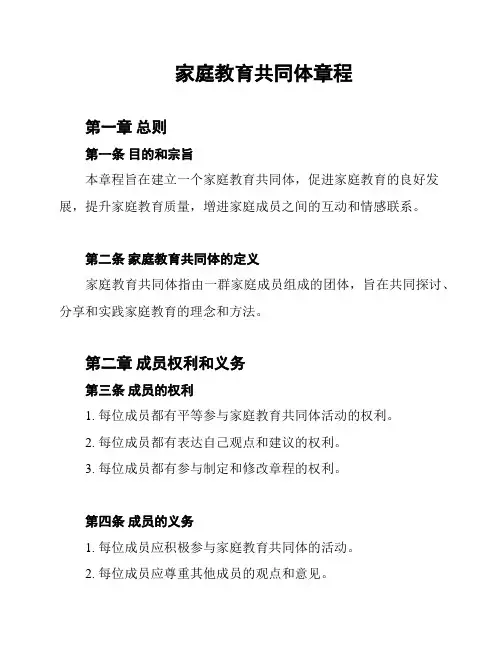 家庭教育共同体章程

第一章 总则

第一条 目的和宗旨

本章程旨在建立一个家庭教育共同体，促进家庭教育的良好发展，提升家庭教育质量，增进家庭成员之间的互动和情感联系。

第二条 家庭教育共同体的定义

家庭教育共同体指由一群家庭成员组成的团体，旨在共同探讨、分享和实践家庭教育的理念和方法。

第二章 成员权利和义务

第三条 成员的权利

1. 每位成员都有平等参与家庭教育共同体活动的权利。

2. 每位成员都有表达自己观点和建议的权利。

3. 每位成员都有参与制定和修改章程的权利。

第四条 成员的义务

1. 每位成员应积极参与家庭教育共同体的活动。

2. 每位成员应尊重其他成员的观点和意见。